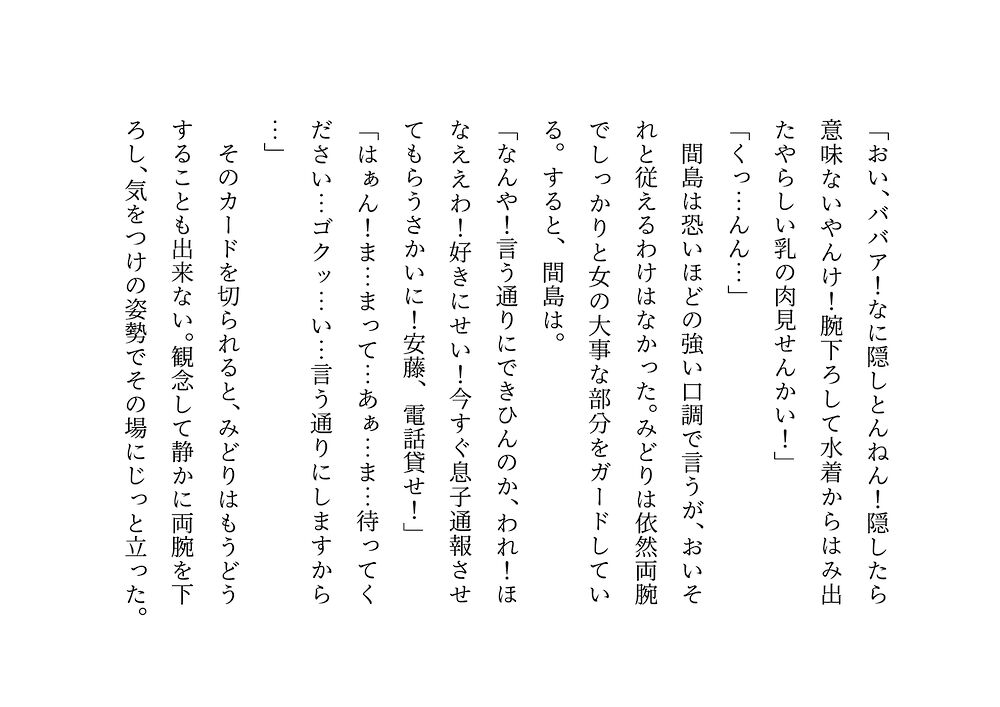 「おい、ババア！なに隠しとんねん！隠したら意味ないやんけ！腕下ろして水着からはみ出たやらしい乳の肉見せんかい！」

「くっ…んん…」

間島は恐いほどの強い口調で言うが、おいそれと従えるわけはなかった。みどりは依然両腕でしっかりと女の大事な部分をガードしている。すると、間島は。

「なんや！言う通りにできひんのか、われ！ほなええわ！好きにせい！今すぐ息子通報させてもらうさかいに！安藤、電話貸せ！」

「はぁん！ま…まって…あぁ…ま…待ってください…ゴクッ…い…言う通りにしますから…」

そのカードを切られると、みどりはもうどうすることも出来ない。観念して静かに両腕を下ろし、気をつけの姿勢でその場にじっと立った。